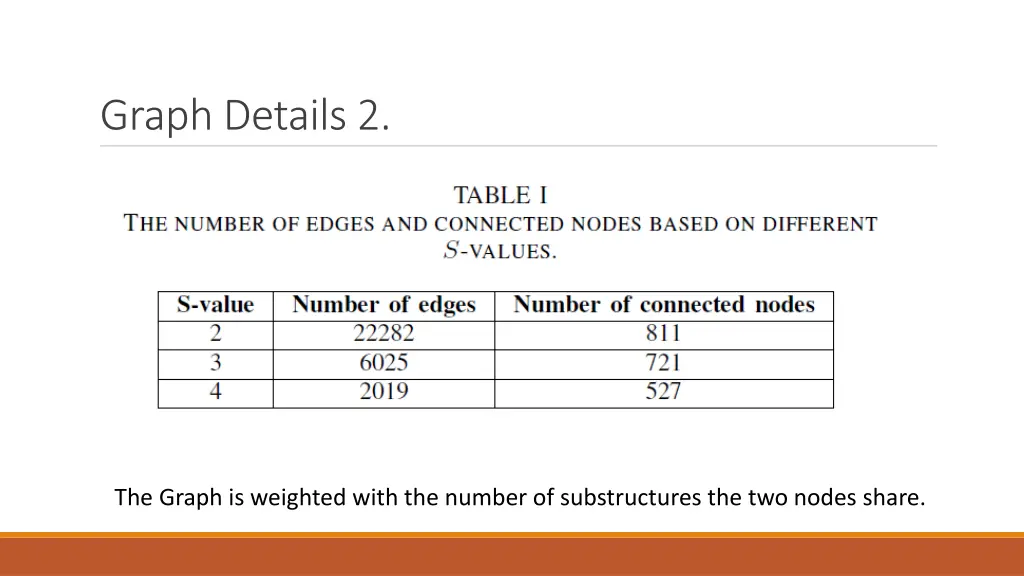 Graph Details 2.

TABLE I
THE NUMBER OF EDGES AND CONNECTED NODES BASED ON DIFFERENT $S$-VALUES.

| S-value | Number of edges | Number of connected nodes |
|---|---|---|
| 2 | 22282 | 811 |
| 3 | 6025 | 721 |
| 4 | 2019 | 527 |

The Graph is weighted with the number of substructures the two nodes share.